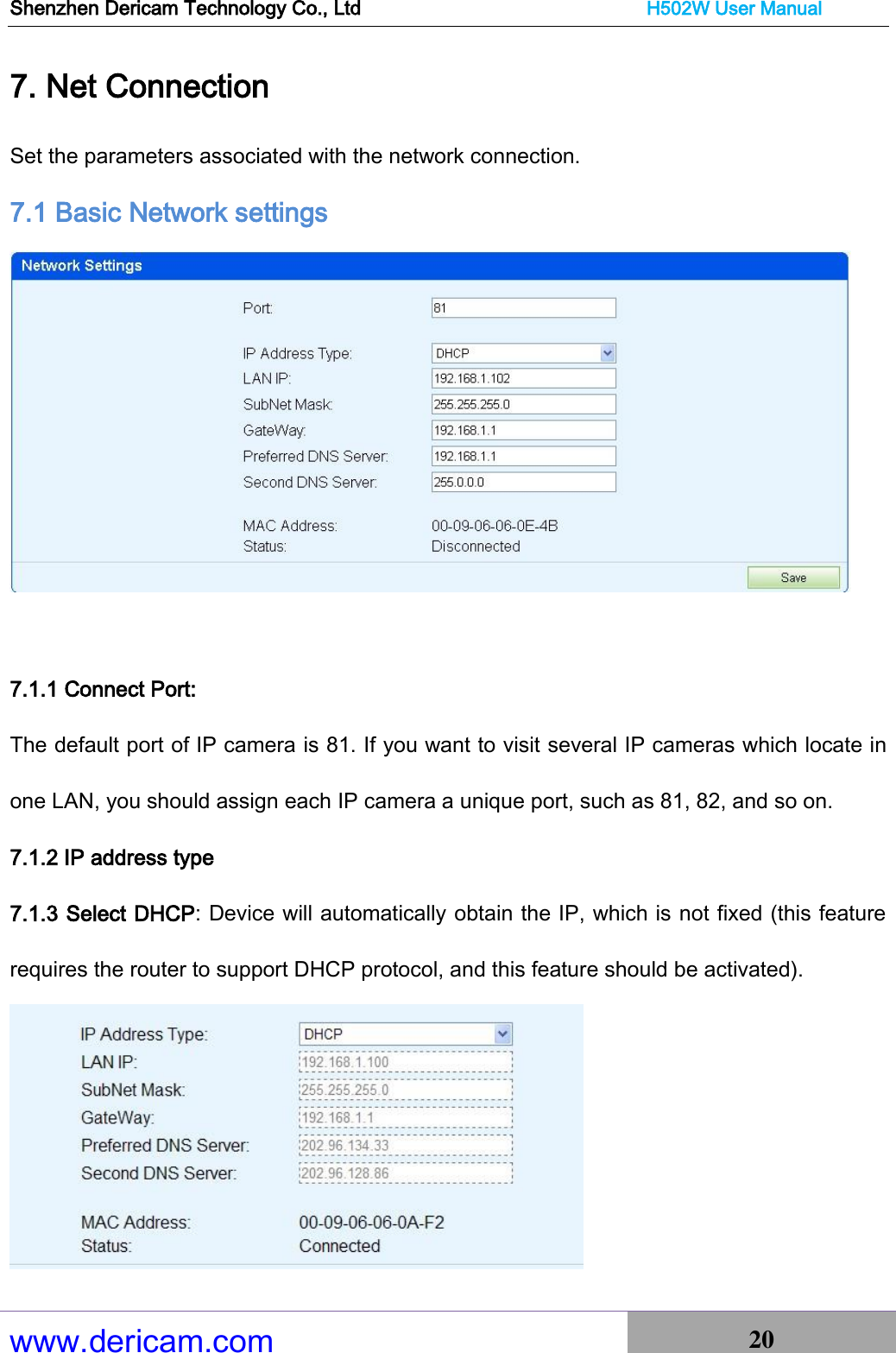 Shenzhen Dericam Technology Co., Ltd H502W User Manual

7. Net Connection

Set the parameters associated with the network connection.

7.1 Basic Network settings

Network Settings

Port: 81

IP Address Type: DHCP
LAN IP: 192.168.1.102
SubNet Mask: 255.255.255.0
GateWay: 192.168.1.1
Preferred DNS Server: 192.168.1.1
Second DNS Server: 255.0.0.0

MAC Address: 00-09-06-06-0E-4B
Status: Disconnected

Save

7.1.1 Connect Port:

The default port of IP camera is 81. If you want to visit several IP cameras which locate in one LAN, you should assign each IP camera a unique port, such as 81, 82, and so on.

7.1.2 IP address type

7.1.3 Select DHCP: Device will automatically obtain the IP, which is not fixed (this feature requires the router to support DHCP protocol, and this feature should be activated).

IP Address Type: DHCP
LAN IP: 192.168.1.100
SubNet Mask: 255.255.255.0
GateWay: 192.168.1.1
Preferred DNS Server: 202.96.134.33
Second DNS Server: 202.96.128.86

MAC Address: 00-09-06-06-0A-F2
Status: Connected

www.dericam.com 20